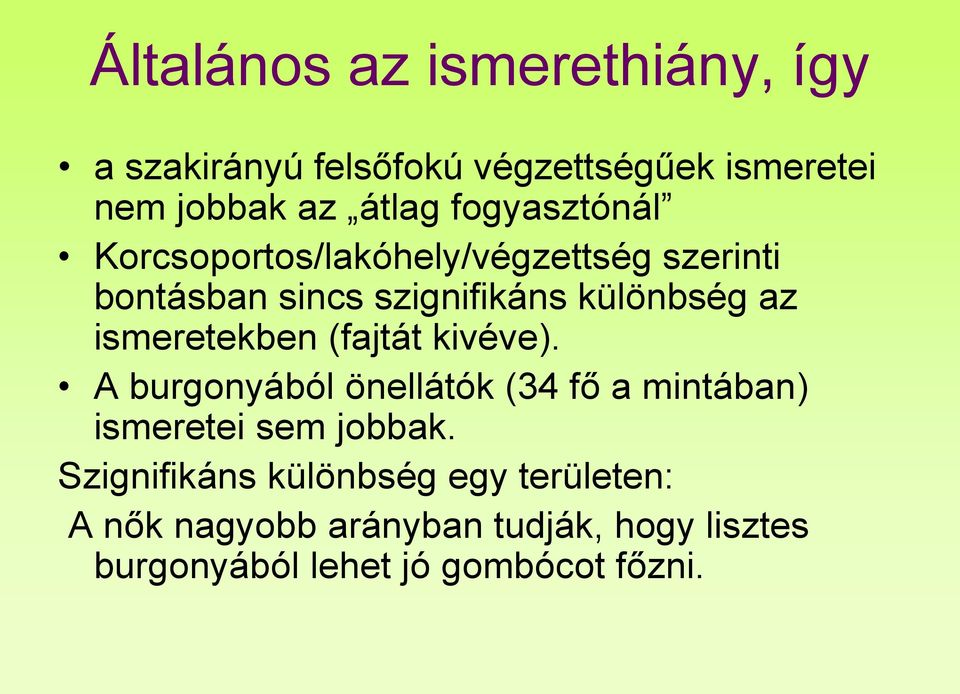 Általános az ismerethiány, így

• a szakirányú felsőfokú végzettségűek ismeretei nem jobbak az „átlag fogyasztónál”
• Korcsoportos/lakóhely/végzettség szerinti bontásban sincs szignifikáns különbség az ismeretekben (fajtát kivéve).
• A burgonyából önellátók (34 fő a mintában) ismeretei sem jobbak.

Szignifikáns különbség egy területen:

A nők nagyobb arányban tudják, hogy lisztes burgonyából lehet jó gombócot főzni.